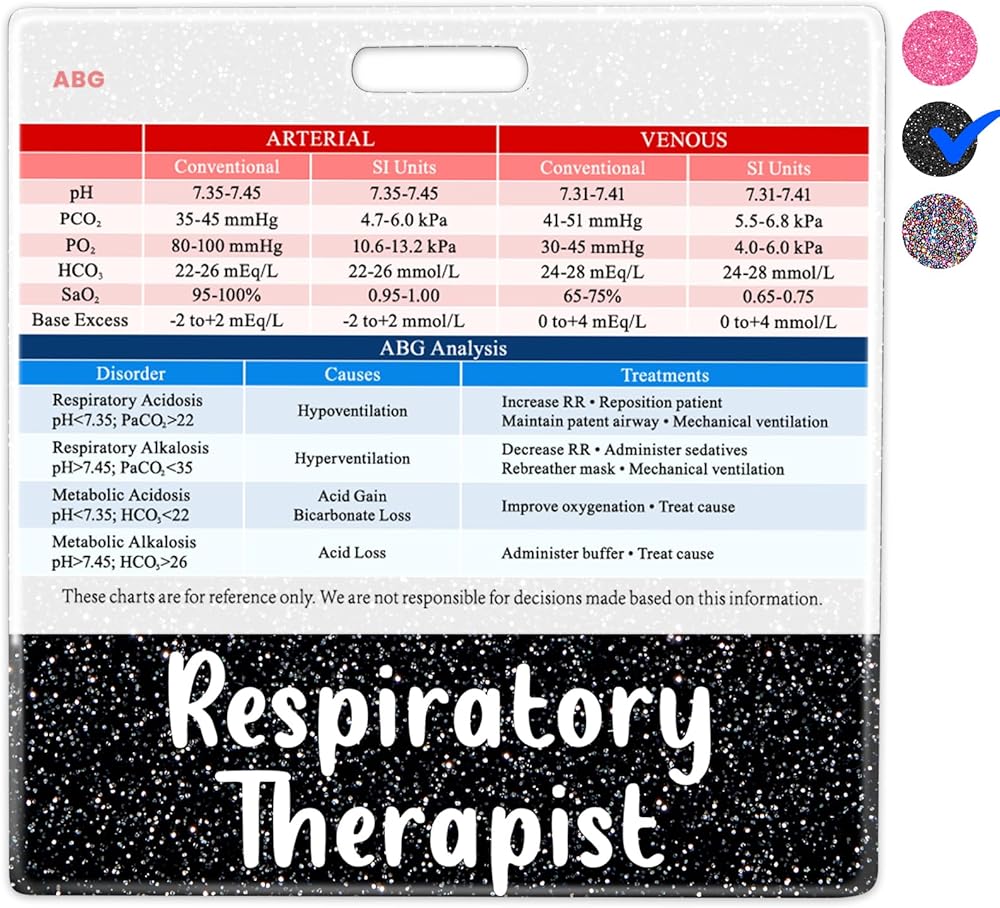 ABG

|  | ARTERIAL |  | VENOUS |  |
|---|---|---|---|---|
|  | Conventional | SI Units | Conventional | SI Units |
| pH | 7.35-7.45 | 7.35-7.45 | 7.31-7.41 | 7.31-7.41 |
| $PCO_2$ | 35-45 mmHg | 4.7-6.0 kPa | 41-51 mmHg | 5.5-6.8 kPa |
| $PO_2$ | 80-100 mmHg | 10.6-13.2 kPa | 30-45 mmHg | 4.0-6.0 kPa |
| $HCO_3$ | 22-26 mEq/L | 22-26 mmol/L | 24-28 mEq/L | 24-28 mmol/L |
| $SaO_2$ | 95-100% | 0.95-1.00 | 65-75% | 0.65-0.75 |
| Base Excess | -2 to+2 mEq/L | -2 to+2 mmol/L | 0 to+4 mEq/L | 0 to+4 mmol/L |

ABG Analysis

| Disorder | Causes | Treatments |
|---|---|---|
| Respiratory Acidosis pH<7.35; $PaCO_2$>22 | Hypoventilation | Increase RR • Reposition patient Maintain patent airway • Mechanical ventilation |
| Respiratory Alkalosis pH>7.45; $PaCO_2$<35 | Hyperventilation | Decrease RR • Administer sedatives Rebreather mask • Mechanical ventilation |
| Metabolic Acidosis pH<7.35; $HCO_3$<22 | Acid Gain Bicarbonate Loss | Improve oxygenation • Treat cause |
| Metabolic Alkalosis pH>7.45; $HCO_3$>26 | Acid Loss | Administer buffer • Treat cause |

These charts are for reference only. We are not responsible for decisions made based on this information.

Respiratory
Therapist